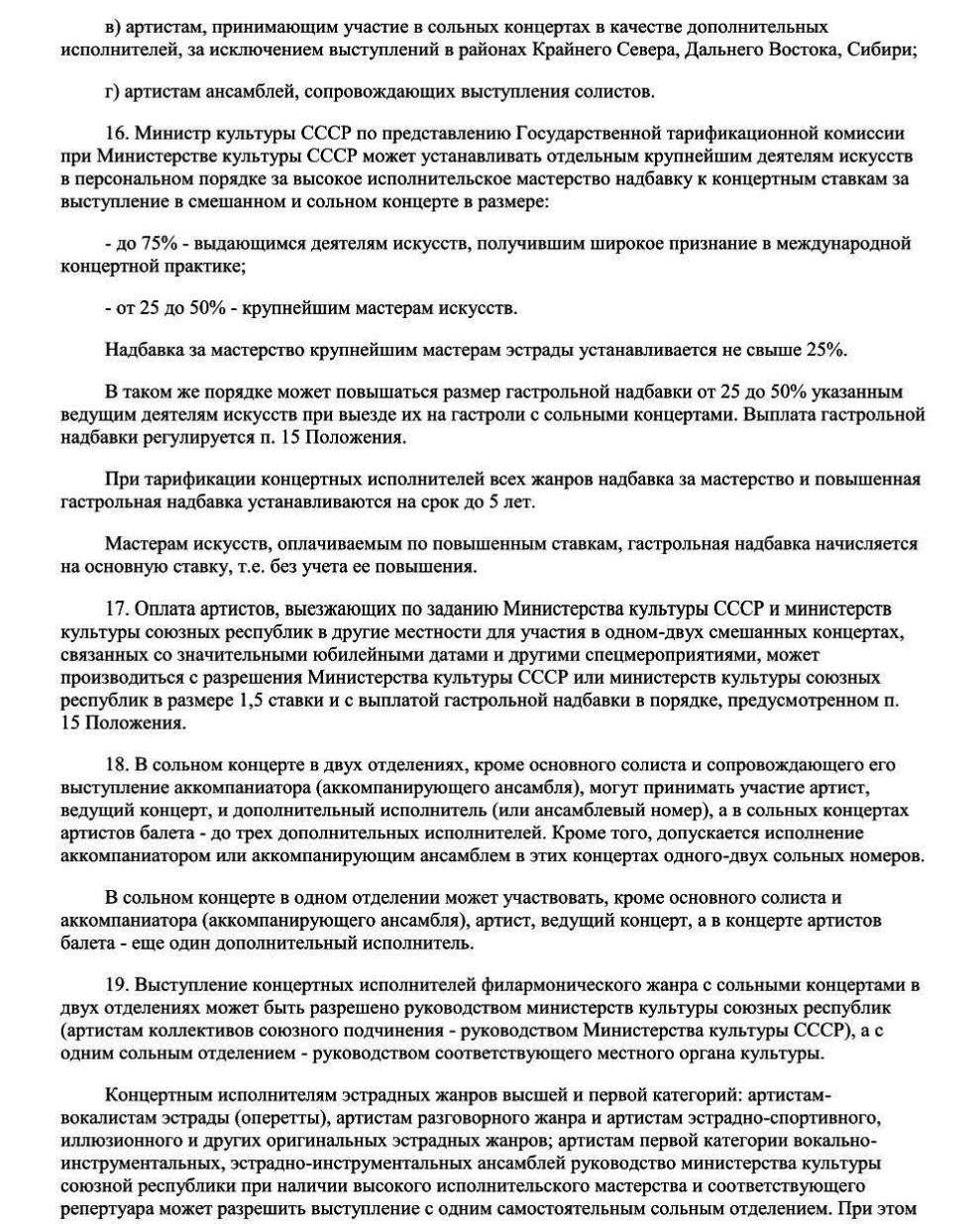 в) артистам, принимающим участие в сольных концертах в качестве дополнительных исполнителей, за исключением выступлений в районах Крайнего Севера, Дальнего Востока, Сибири;

г) артистам ансамблей, сопровождающих выступления солистов.

16. Министр культуры СССР по представлению Государственной тарификационной комиссии при Министерстве культуры СССР может устанавливать отдельным крупнейшим деятелям искусств в персональном порядке за высокое исполнительское мастерство надбавку к концертным ставкам за выступление в смешанном и сольном концерте в размере:

- до 75% - выдающимся деятелям искусств, получившим широкое признание в международной концертной практике;

- от 25 до 50% - крупнейшим мастерам искусств.

Надбавка за мастерство крупнейшим мастерам эстрады устанавливается не свыше 25%.

В таком же порядке может повышаться размер гастрольной надбавки от 25 до 50% указанным ведущим деятелям искусств при выезде их на гастроли с сольными концертами. Выплата гастрольной надбавки регулируется п. 15 Положения.

При тарификации концертных исполнителей всех жанров надбавка за мастерство и повышенная гастрольная надбавка устанавливаются на срок до 5 лет.

Мастерам искусств, оплачиваемым по повышенным ставкам, гастрольная надбавка начисляется на основную ставку, т.е. без учета ее повышения.

17. Оплата артистов, выезжающих по заданию Министерства культуры СССР и министерств культуры союзных республик в другие местности для участия в одном-двух смешанных концертах, связанных со значительными юбилейными датами и другими спецмероприятиями, может производиться с разрешения Министерства культуры СССР или министерств культуры союзных республик в размере 1,5 ставки и с выплатой гастрольной надбавки в порядке, предусмотренном п. 15 Положения.

18. В сольном концерте в двух отделениях, кроме основного солиста и сопровождающего его выступление аккомпаниатора (аккомпанирующего ансамбля), могут принимать участие артист, ведущий концерт, и дополнительный исполнитель (или ансамблевый номер), а в сольных концертах артистов балета - до трех дополнительных исполнителей. Кроме того, допускается исполнение аккомпаниатором или аккомпанирующим ансамблем в этих концертах одного-двух сольных номеров.

В сольном концерте в одном отделении может участвовать, кроме основного солиста и аккомпаниатора (аккомпанирующего ансамбля), артист, ведущий концерт, а в концерте артистов балета - еще один дополнительный исполнитель.

19. Выступление концертных исполнителей филармонического жанра с сольными концертами в двух отделениях может быть разрешено руководством министерств культуры союзных республик (артистам коллективов союзного подчинения - руководством Министерства культуры СССР), а с одним сольным отделением - руководством соответствующего местного органа культуры.

Концертным исполнителям эстрадных жанров высшей и первой категорий: артистам-вокалистам эстрады (оперетты), артистам разговорного жанра и артистам эстрадно-спортивного, иллюзионного и других оригинальных эстрадных жанров; артистам первой категории вокально-инструментальных, эстрадно-инструментальных ансамблей руководство министерства культуры союзной республики при наличии высокого исполнительского мастерства и соответствующего репертуара может разрешить выступление с одним самостоятельным сольным отделением. При этом